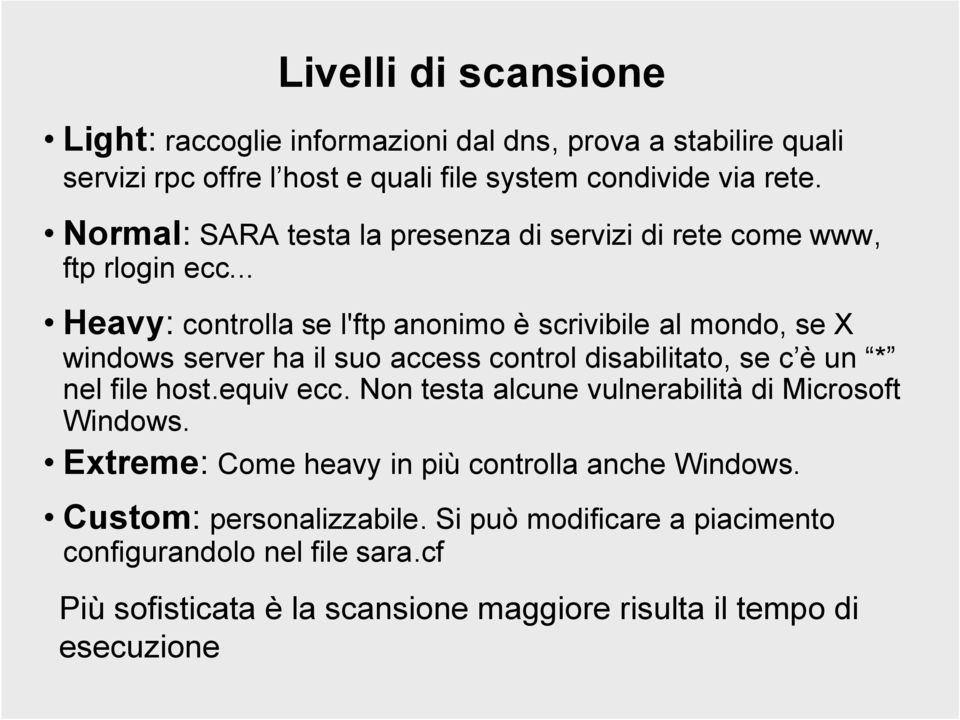 Livelli di scansione

• Light: raccoglie informazioni dal dns, prova a stabilire quali servizi rpc offre l’host e quali file system condivide via rete.

• Normal: SARA testa la presenza di servizi di rete come www, ftp rlogin ecc...

• Heavy: controlla se l'ftp anonimo è scrivibile al mondo, se X windows server ha il suo access control disabilitato, se c’è un “*” nel file host.equiv ecc. Non testa alcune vulnerabilità di Microsoft Windows.

• Extreme: Come heavy in più controlla anche Windows.

• Custom: personalizzabile. Si può modificare a piacimento configurandolo nel file sara.cf

Più sofisticata è la scansione maggiore risulta il tempo di esecuzione